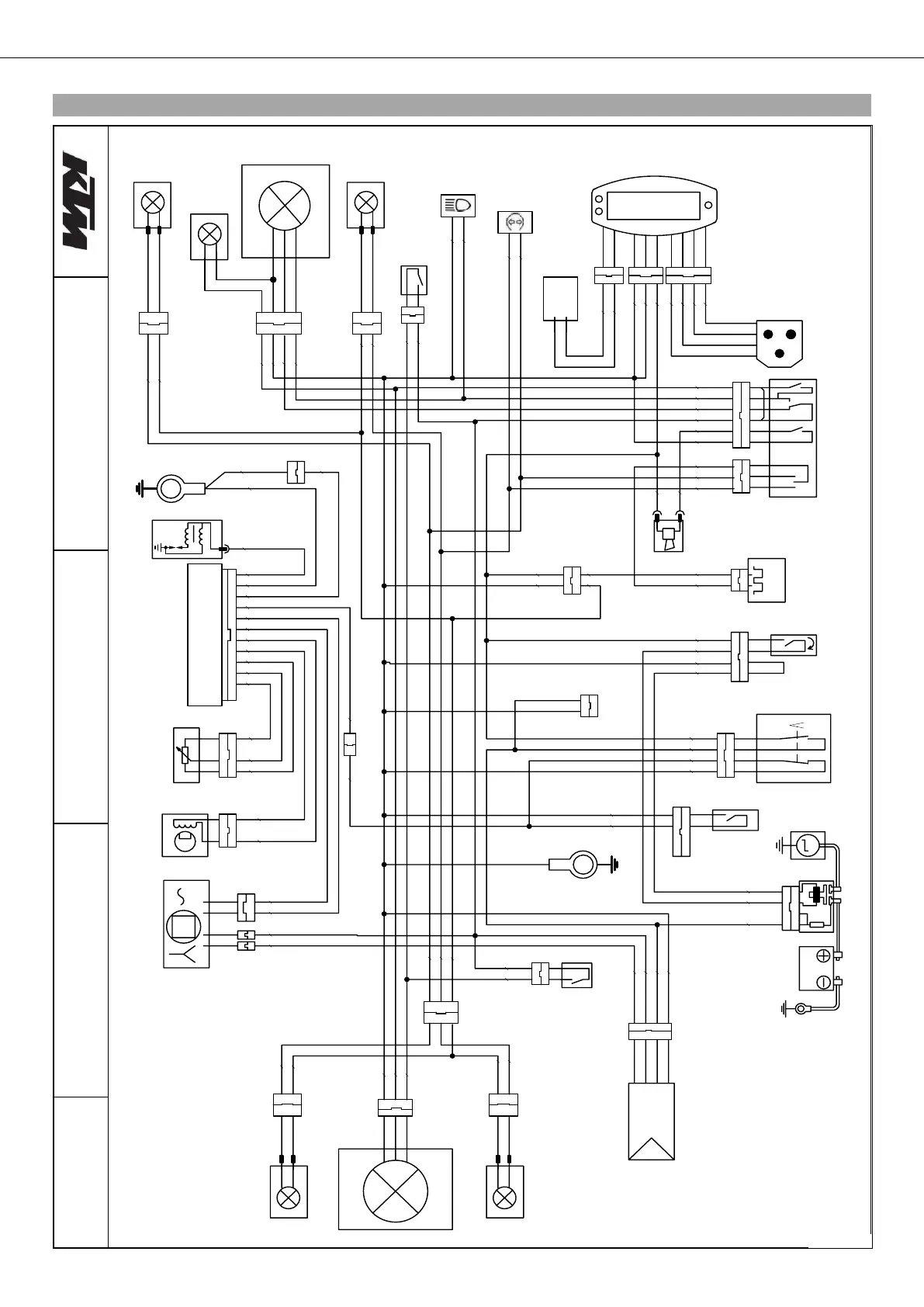 KTM